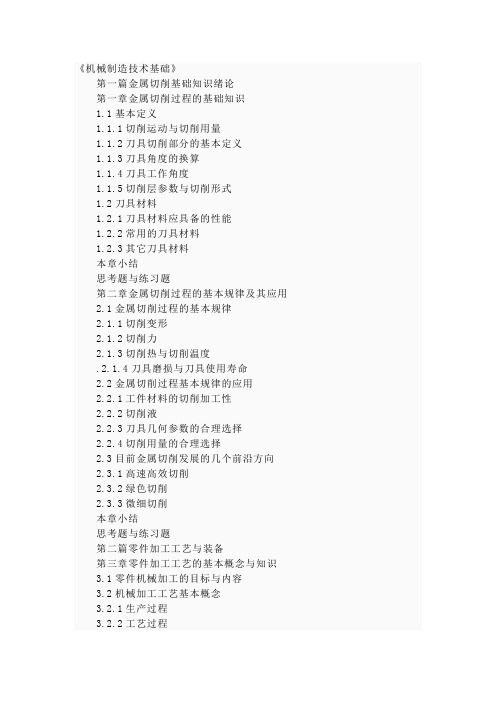 《机械制造技术基础》
第一篇金属切削基础知识绪论
第一章金属切削过程的基础知识
1.1 基本定义
1.1.1 切削运动与切削用量
1.1.2 刀具切削部分的基本定义
1.1.3 刀具角度的换算
1.1.4 刀具工作角度
1.1.5 切削层参数与切削形式
1.2 刀具材料
1.2.1 刀具材料应具备的性能
1.2.2 常用的刀具材料
1.2.3 其它刀具材料
本章小结
思考题与练习题
第二章金属切削过程的基本规律及其应用
2.1 金属切削过程的基本规律
2.1.1 切削变形
2.1.2 切削力
2.1.3 切削热与切削温度
.2.1.4 刀具磨损与刀具使用寿命
2.2 金属切削过程基本规律的应用
2.2.1 工件材料的切削加工性
2.2.2 切削液
2.2.3 刀具几何参数的合理选择
2.2.4 切削用量的合理选择
2.3 目前金属切削发展的几个前沿方向
2.3.1 高速高效切削
2.3.2 绿色切削
2.3.3 微细切削
本章小结
思考题与练习题
第二篇零件加工工艺与装备
第三章零件加工工艺的基本概念与知识
3.1 零件机械加工的目标与内容
3.2 机械加工工艺基本概念
3.2.1 生产过程
3.2.2 工艺过程